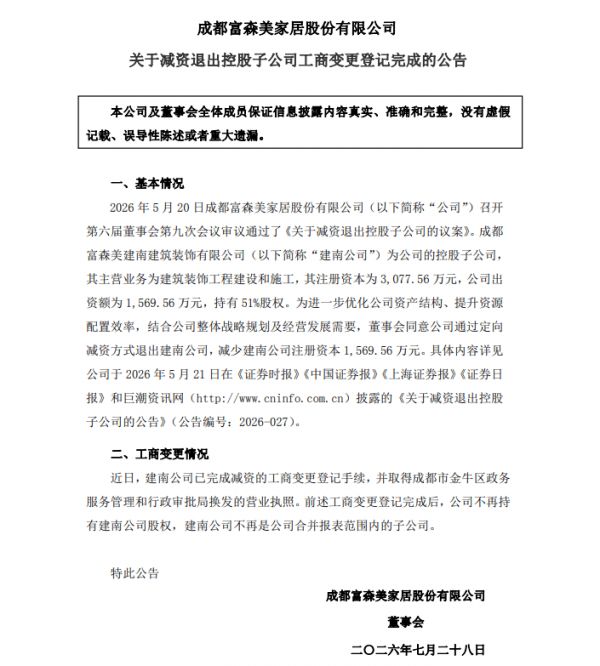 成都富森美家居股份有限公司

关于减资退出控股子公司工商变更登记完成的公告

本公司及董事会全体成员保证信息披露内容真实、准确和完整，没有虚假记载、误导性陈述或者重大遗漏。

一、基本情况

2026 年 5 月 20 日成都富森美家居股份有限公司（以下简称“公司”）召开第六届董事会第九次会议审议通过了《关于减资退出控股子公司的议案》。成都富森美建南建筑装饰有限公司（以下简称“建南公司”）为公司的控股子公司，其主营业务为建筑装饰工程建设和施工，其注册资本为 3,077.56 万元，公司出资额为 1,569.56 万元，持有 51%股权。为进一步优化公司资产结构、提升资源配置效率，结合公司整体战略规划及经营发展需要，董事会同意公司通过定向减资方式退出建南公司，减少建南公司注册资本 1,569.56 万元。具体内容详见公司于 2026 年 5 月 21 日在《证券时报》《中国证券报》《上海证券报》《证券日报》和巨潮资讯网（http://www.cninfo.com.cn）披露的《关于减资退出控股子公司的公告》（公告编号：2026-027）。

二、工商变更情况

近日，建南公司已完成减资的工商变更登记手续，并取得成都市金牛区政务服务管理和行政审批局换发的营业执照。前述工商变更登记完成后，公司不再持有建南公司股权，建南公司不再是公司合并报表范围内的子公司。

特此公告

成都富森美家居股份有限公司

董事会

二〇二六年七月二十八日